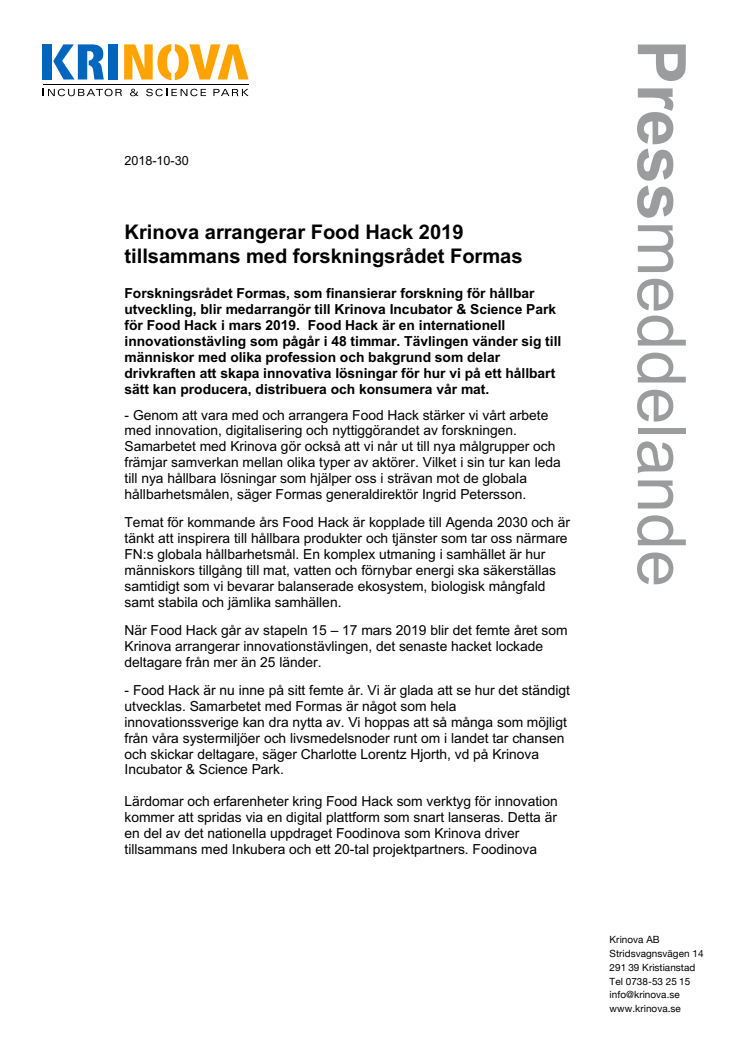 KRINOVA
INCUBATOR & SCIENCE PARK

Pressmeddelande

2018-10-30

Krinova arrangerar Food Hack 2019 tillsammans med forskningsrådet Formas

Forskningsrådet Formas, som finansierar forskning för hållbar utveckling, blir medarrangör till Krinova Incubator & Science Park för Food Hack i mars 2019. Food Hack är en internationell innovationstävling som pågår i 48 timmar. Tävlingen vänder sig till människor med olika profession och bakgrund som delar drivkraften att skapa innovativa lösningar för hur vi på ett hållbart sätt kan producera, distribuera och konsumera vår mat.

- Genom att vara med och arrangera Food Hack stärker vi vårt arbete med innovation, digitalisering och nyttiggörandet av forskningen. Samarbetet med Krinova gör också att vi når ut till nya målgrupper och främjar samverkan mellan olika typer av aktörer. Vilket i sin tur kan leda till nya hållbara lösningar som hjälper oss i strävan mot de globala hållbarhetsmålen, säger Formas generaldirektör Ingrid Petersson.

Temat för kommande års Food Hack är kopplade till Agenda 2030 och är tänkt att inspirera till hållbara produkter och tjänster som tar oss närmare FN:s globala hållbarhetsmål. En komplex utmaning i samhället är hur människors tillgång till mat, vatten och förnybar energi ska säkerställas samtidigt som vi bevarar balanserade ekosystem, biologisk mångfald samt stabila och jämlika samhällen.

När Food Hack går av stapeln 15 – 17 mars 2019 blir det femte året som Krinova arrangerar innovationstävlingen, det senaste hacket lockade deltagare från mer än 25 länder.

- Food Hack är nu inne på sitt femte år. Vi är glada att se hur det ständigt utvecklas. Samarbetet med Formas är något som hela innovationssverige kan dra nytta av. Vi hoppas att så många som möjligt från våra systermiljöer och livsmedelsnoder runt om i landet tar chansen och skickar deltagare, säger Charlotte Lorentz Hjorth, vd på Krinova Incubator & Science Park.

Lärdomar och erfarenheter kring Food Hack som verktyg för innovation kommer att spridas via en digital plattform som snart lanseras. Detta är en del av det nationella uppdraget Foodinova som Krinova driver tillsammans med Inkubera och ett 20-tal projektpartners. Foodinova

Krinova AB
Stridsvagnsvägen 14
291 39 Kristianstad
Tel 0738-53 25 15
info@krinova.se
www.krinova.se